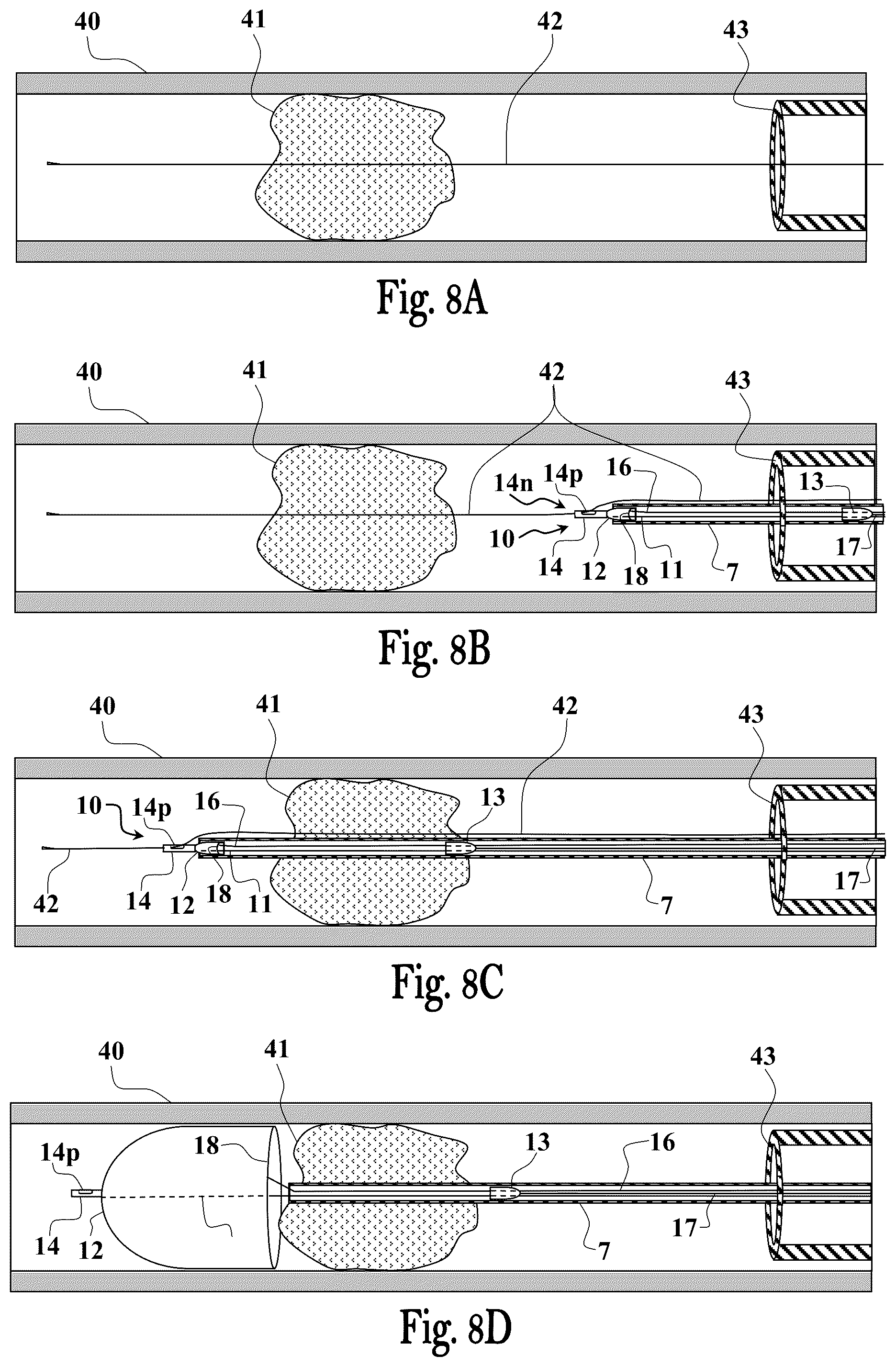 40
41
42
43

Fig. 8A

40
41
42
43
14n
14p
16
13
10
14
12
18
11
7
17

Fig. 8B

40
41
42
43
10
14p
16
13
42
14
12
18
11
7
17

Fig. 8C

40
41
43
14p
18
13
16
14
12
7
17

Fig. 8D